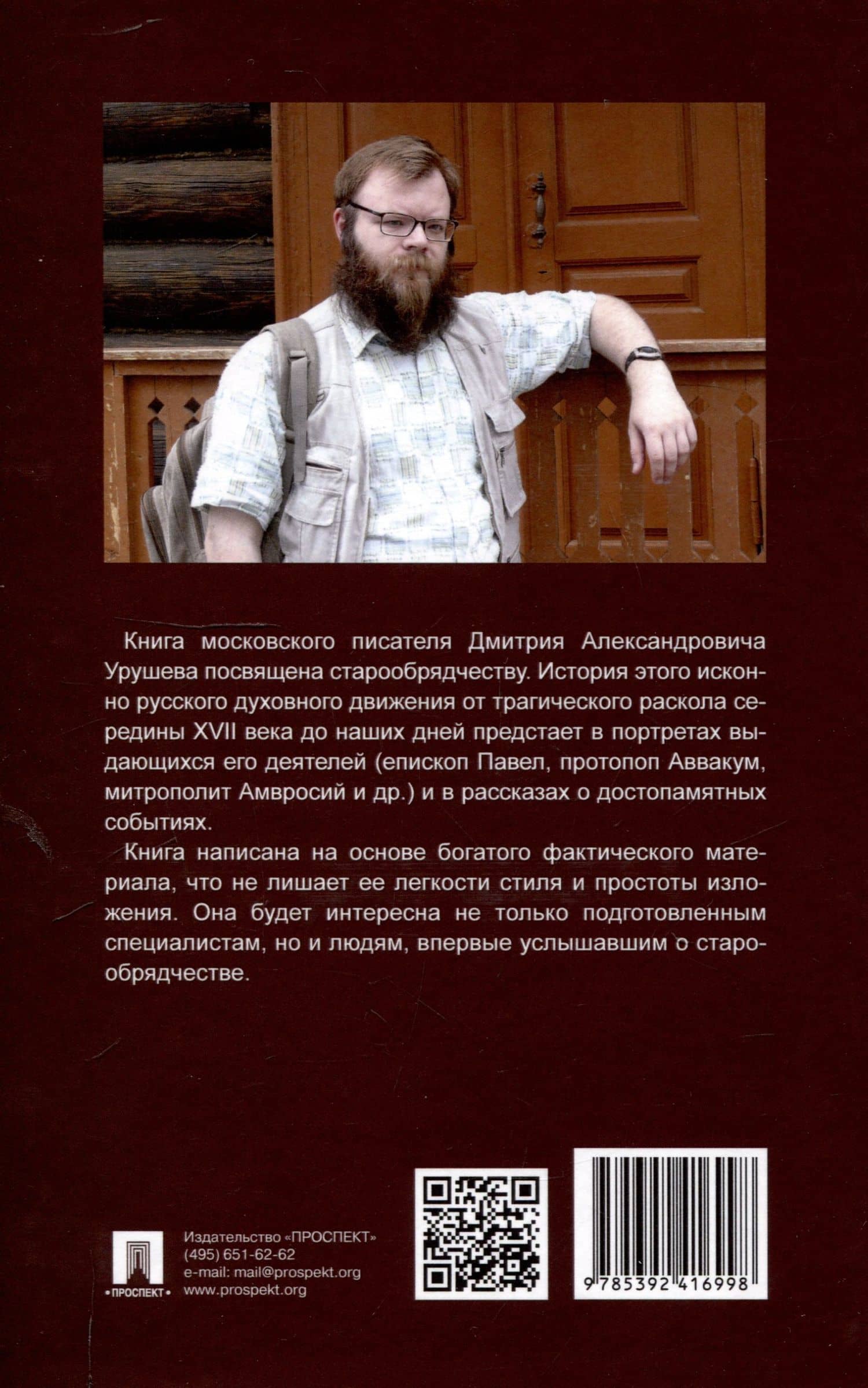 Книга московского писателя Дмитрия Александровича Урушева посвящена старообрядчеству. История этого исконно русского духовного движения от трагического раскола середины XVII века до наших дней предстает в портретах выдающихся его деятелей (епископ Павел, протопоп Аввакум, митрополит Амвросий и др.) и в рассказах о достопамятных событиях.

Книга написана на основе богатого фактического материала, что не лишает ее легкости стиля и простоты изложения. Она будет интересна не только подготовленным специалистам, но и людям, впервые услышавшим о старообрядчестве.

•ПРОСПЕКТ•

Издательство «ПРОСПЕКТ»
(495) 651-62-62
e-mail: mail@prospekt.org
www.prospekt.org

9 785392 416998